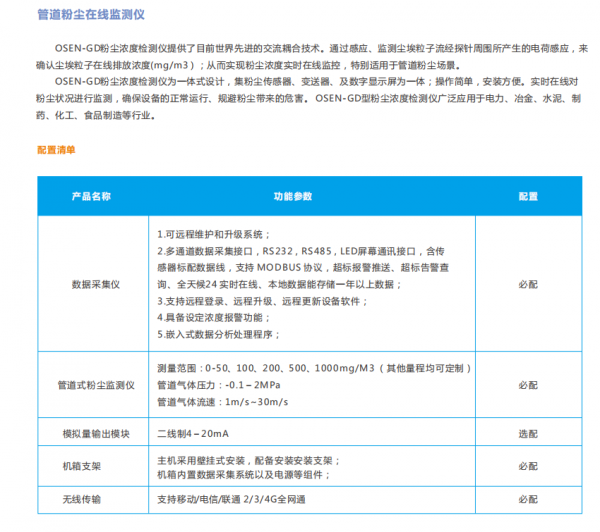 管道粉尘在线监测仪

OSEN-GD粉尘浓度检测仪提供了目前世界先进的交流耦合技术。通过感应、监测尘埃粒子流经探针周围所产生的电荷感应，来确认尘埃粒子在线排放浓度(mg/m3）；从而实现粉尘浓度实时在线监控，特别适用于管道粉尘场景。

OSEN-GD粉尘浓度检测仪为一体式设计，集粉尘传感器、变送器、及数字显示屏为一体；操作简单，安装方便。实时在线对粉尘状况进行监测，确保设备的正常运行、规避粉尘带来的危害。OSEN-GD型粉尘浓度检测仪广泛应用于电力、冶金、水泥、制药、化工、食品制造等行业。

配置清单

| 产品名称 | 功能参数 | 配置 |
|---|---|---|
| 数据采集仪 | 1.可远程维护和升级系统；<br>2.多通道数据采集接口，RS232，RS485，LED屏幕通讯接口，含传感器标配数据线，支持 MODBUS 协议，超标报警推送、超标告警查询、全天候24 实时在线、本地数据能存储一年以上数据；<br>3.支持远程登录、远程升级、远程更新设备软件；<br>4.具备设定浓度报警功能；<br>5.嵌入式数据分析处理程序； | 必配 |
| 管道式粉尘监测仪 | 测量范围：0-50、100、200、500、1000mg/M3（其他量程均可定制）<br>管道气体压力：-0.1－2MPa<br>管道气体流速：1m/s~30m/s | 必配 |
| 模拟量输出模块 | 二线制4－20mA | 选配 |
| 机箱支架 | 主机采用壁挂式安装，配备安装安装支架；<br>机箱内置数据采集系统以及电源等组件； | 必配 |
| 无线传输 | 支持移动/电信/联通 2/3/4G全网通 | 必配 |